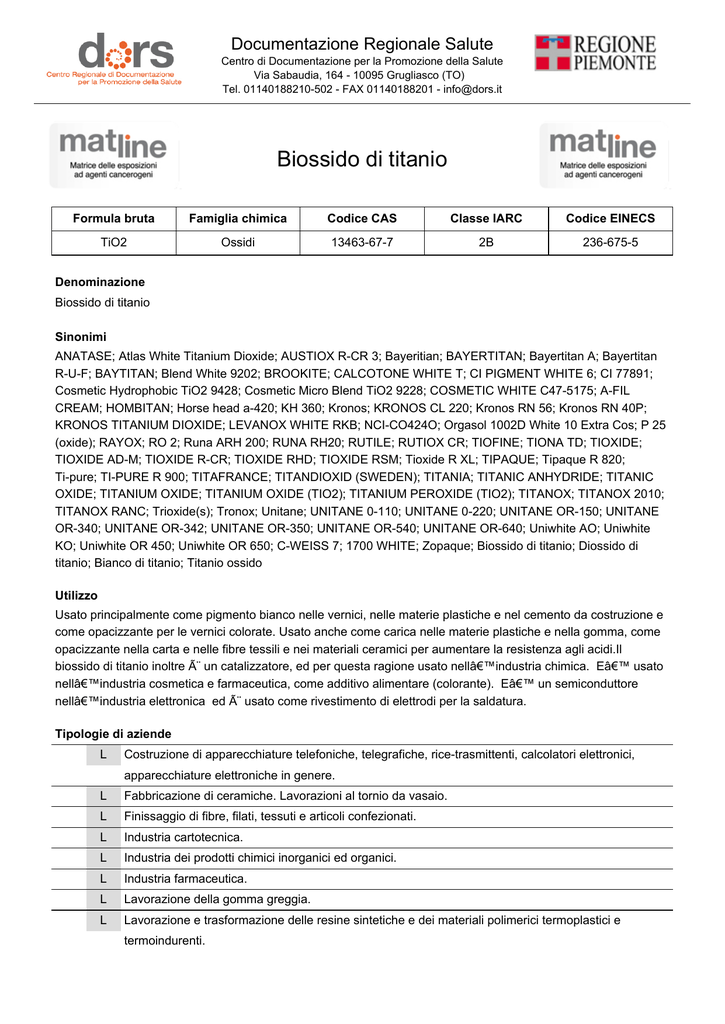 dors
Centro Regionale di Documentazione per la Promozione della Salute

Documentazione Regionale Salute
Centro di Documentazione per la Promozione della Salute
Via Sabaudia, 164 - 10095 Grugliasco (TO)
Tel. 01140188210-502 - FAX 01140188201 - info@dors.it

REGIONE PIEMONTE

matline
Matrice delle esposizioni ad agenti cancerogeni

Biossido di titanio

matline
Matrice delle esposizioni ad agenti cancerogeni

| Formula bruta | Famiglia chimica | Codice CAS | Classe IARC | Codice EINECS |
|---|---|---|---|---|
| TiO2 | Ossidi | 13463-67-7 | 2B | 236-675-5 |

Denominazione
Biossido di titanio

Sinonimi
ANATASE; Atlas White Titanium Dioxide; AUSTIOX R-CR 3; Bayeritian; BAYERTITAN; Bayertitan A; Bayertitan R-U-F; BAYTITAN; Blend White 9202; BROOKITE; CALCOTONE WHITE T; CI PIGMENT WHITE 6; CI 77891; Cosmetic Hydrophobic TiO2 9428; Cosmetic Micro Blend TiO2 9228; COSMETIC WHITE C47-5175; A-FIL CREAM; HOMBITAN; Horse head a-420; KH 360; Kronos; KRONOS CL 220; Kronos RN 56; Kronos RN 40P; KRONOS TITANIUM DIOXIDE; LEVANOX WHITE RKB; NCI-CO424O; Orgasol 1002D White 10 Extra Cos; P 25 (oxide); RAYOX; RO 2; Runa ARH 200; RUNA RH20; RUTILE; RUTIOX CR; TIOFINE; TIONA TD; TIOXIDE; TIOXIDE AD-M; TIOXIDE R-CR; TIOXIDE RHD; TIOXIDE RSM; Tioxide R XL; TIPAQUE; Tipaque R 820; Ti-pure; TI-PURE R 900; TITAFRANCE; TITANDIOXID (SWEDEN); TITANIA; TITANIC ANHYDRIDE; TITANIC OXIDE; TITANIUM OXIDE; TITANIUM OXIDE (TIO2); TITANIUM PEROXIDE (TIO2); TITANOX; TITANOX 2010; TITANOX RANC; Trioxide(s); Tronox; Unitane; UNITANE 0-110; UNITANE 0-220; UNITANE OR-150; UNITANE OR-340; UNITANE OR-342; UNITANE OR-350; UNITANE OR-540; UNITANE OR-640; Uniwhite AO; Uniwhite KO; Uniwhite OR 450; Uniwhite OR 650; C-WEISS 7; 1700 WHITE; Zopaque; Biossido di titanio; Diossido di titanio; Bianco di titanio; Titanio ossido

Utilizzo
Usato principalmente come pigmento bianco nelle vernici, nelle materie plastiche e nel cemento da costruzione e come opacizzante per le vernici colorate. Usato anche come carica nelle materie plastiche e nella gomma, come opacizzante nella carta e nelle fibre tessili e nei materiali ceramici per aumentare la resistenza agli acidi.Il biossido di titanio inoltre Ã¨ un catalizzatore, ed per questa ragione usato nellâ€™industria chimica. Eâ€™ usato nellâ€™industria cosmetica e farmaceutica, come additivo alimentare (colorante). Eâ€™ un semiconduttore nellâ€™industria elettronica ed Ã¨ usato come rivestimento di elettrodi per la saldatura.

Tipologie di aziende
| L | Costruzione di apparecchiature telefoniche, telegrafiche, rice-trasmittenti, calcolatori elettronici, apparecchiature elettroniche in genere. |
|---|---|
| L | Fabbricazione di ceramiche. Lavorazioni al tornio da vasaio. |
| L | Finissaggio di fibre, filati, tessuti e articoli confezionati. |
| L | Industria cartotecnica. |
| L | Industria dei prodotti chimici inorganici ed organici. |
| L | Industria farmaceutica. |
| L | Lavorazione della gomma greggia. |
| L | Lavorazione e trasformazione delle resine sintetiche e dei materiali polimerici termoplastici e termoindurenti. |